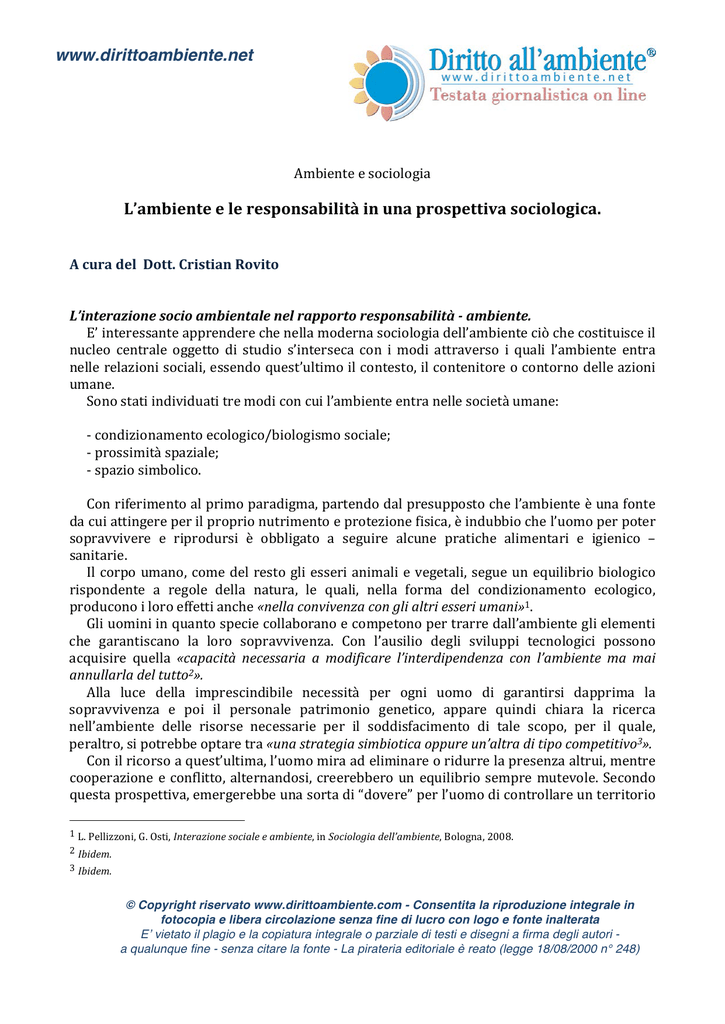 www.dirittoambiente.net

Diritto all'ambiente®
www.dirittoambiente.net
Testata giornalistica on line

Ambiente e sociologia

L'ambiente e le responsabilità in una prospettiva sociologica.

A cura del Dott. Cristian Rovito

L'interazione socio ambientale nel rapporto responsabilità - ambiente.

E' interessante apprendere che nella moderna sociologia dell'ambiente ciò che costituisce il nucleo centrale oggetto di studio s'interseca con i modi attraverso i quali l'ambiente entra nelle relazioni sociali, essendo quest'ultimo il contesto, il contenitore o contorno delle azioni umane.

Sono stati individuati tre modi con cui l'ambiente entra nelle società umane:

- condizionamento ecologico/biologismo sociale;
- prossimità spaziale;
- spazio simbolico.

Con riferimento al primo paradigma, partendo dal presupposto che l'ambiente è una fonte da cui attingere per il proprio nutrimento e protezione fisica, è indubbio che l'uomo per poter sopravvivere e riprodursi è obbligato a seguire alcune pratiche alimentari e igienico – sanitarie.

Il corpo umano, come del resto gli esseri animali e vegetali, segue un equilibrio biologico rispondente a regole della natura, le quali, nella forma del condizionamento ecologico, producono i loro effetti anche «nella convivenza con gli altri esseri umani»$^{1}$.

Gli uomini in quanto specie collaborano e competono per trarre dall'ambiente gli elementi che garantiscano la loro sopravvivenza. Con l'ausilio degli sviluppi tecnologici possono acquisire quella «capacità necessaria a modificare l'interdipendenza con l'ambiente ma mai annullarla del tutto$^{2}$».

Alla luce della imprescindibile necessità per ogni uomo di garantirsi dapprima la sopravvivenza e poi il personale patrimonio genetico, appare quindi chiara la ricerca nell'ambiente delle risorse necessarie per il soddisfacimento di tale scopo, per il quale, peraltro, si potrebbe optare tra «una strategia simbiotica oppure un'altra di tipo competitivo$^{3}$».

Con il ricorso a quest'ultima, l'uomo mira ad eliminare o ridurre la presenza altrui, mentre cooperazione e conflitto, alternandosi, creerebbero un equilibrio sempre mutevole. Secondo questa prospettiva, emergerebbe una sorta di "dovere" per l'uomo di controllare un territorio

$^{1}$ L. Pellizzoni, G. Osti, Interazione sociale e ambiente, in Sociologia dell'ambiente, Bologna, 2008.
$^{2}$ Ibidem.
$^{3}$ Ibidem.

© Copyright riservato www.dirittoambiente.com - Consentita la riproduzione integrale in fotocopia e libera circolazione senza fine di lucro con logo e fonte inalterata
E' vietato il plagio e la copiatura integrale o parziale di testi e disegni a firma degli autori - a qualunque fine - senza citare la fonte - La pirateria editoriale è reato (legge 18/08/2000 n° 248)